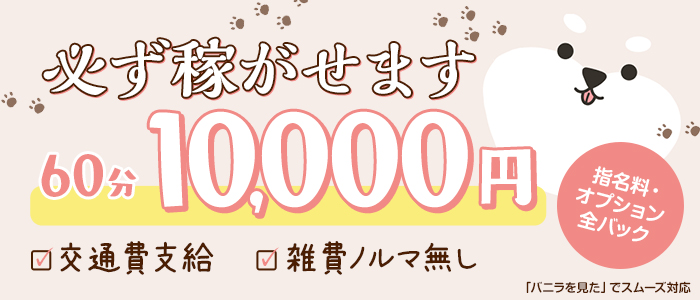 必ず稼がせます

60分 10,000円

指名料・オプション全バック

☑交通費支給 ☑雑費ノルマ無し

「バニラを見た」でスムーズ対応